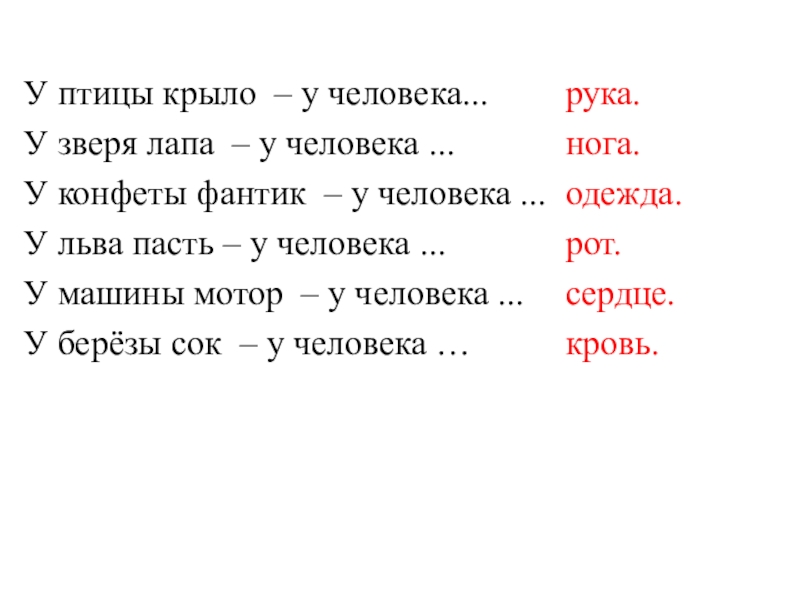 У птицы крыло – у человека... рука.
У зверя лапа – у человека ... нога.
У конфеты фантик – у человека ... одежда.
У льва пасть – у человека ... рот.
У машины мотор – у человека ... сердце.
У берёзы сок – у человека … кровь.